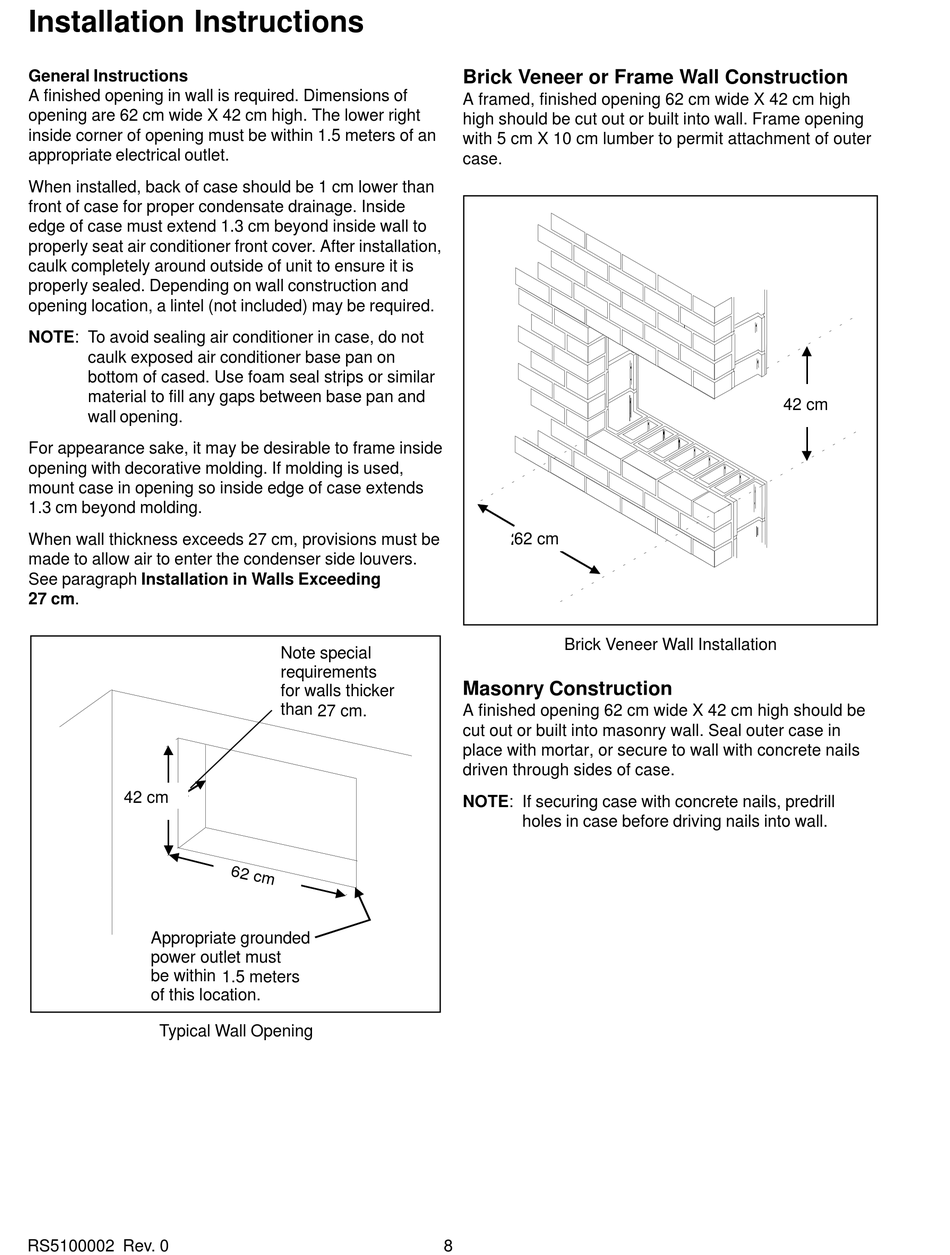 Installation Instructions

General Instructions
A finished opening in wall is required. Dimensions of opening are 62 cm wide X 42 cm high. The lower right inside corner of opening must be within 1.5 meters of an appropriate electrical outlet.

When installed, back of case should be 1 cm lower than front of case for proper condensate drainage. Inside edge of case must extend 1.3 cm beyond inside wall to properly seat air conditioner front cover. After installation, caulk completely around outside of unit to ensure it is properly sealed. Depending on wall construction and opening location, a lintel (not included) may be required.

NOTE: To avoid sealing air conditioner in case, do not caulk exposed air conditioner base pan on bottom of cased. Use foam seal strips or similar material to fill any gaps between base pan and wall opening.

For appearance sake, it may be desirable to frame inside opening with decorative molding. If molding is used, mount case in opening so inside edge of case extends 1.3 cm beyond molding.

When wall thickness exceeds 27 cm, provisions must be made to allow air to enter the condenser side louvers. See paragraph Installation in Walls Exceeding 27 cm.

Note special requirements for walls thicker than 27 cm.

42 cm

62 cm

Appropriate grounded power outlet must be within 1.5 meters of this location.

Typical Wall Opening

Brick Veneer or Frame Wall Construction
A framed, finished opening 62 cm wide X 42 cm high high should be cut out or built into wall. Frame opening with 5 cm X 10 cm lumber to permit attachment of outer case.

42 cm

62 cm

Brick Veneer Wall Installation

Masonry Construction
A finished opening 62 cm wide X 42 cm high should be cut out or built into masonry wall. Seal outer case in place with mortar, or secure to wall with concrete nails driven through sides of case.

NOTE: If securing case with concrete nails, predrill holes in case before driving nails into wall.

RS5100002 Rev. 0
8